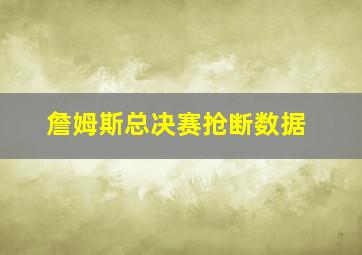 詹姆斯总决赛抢断数据